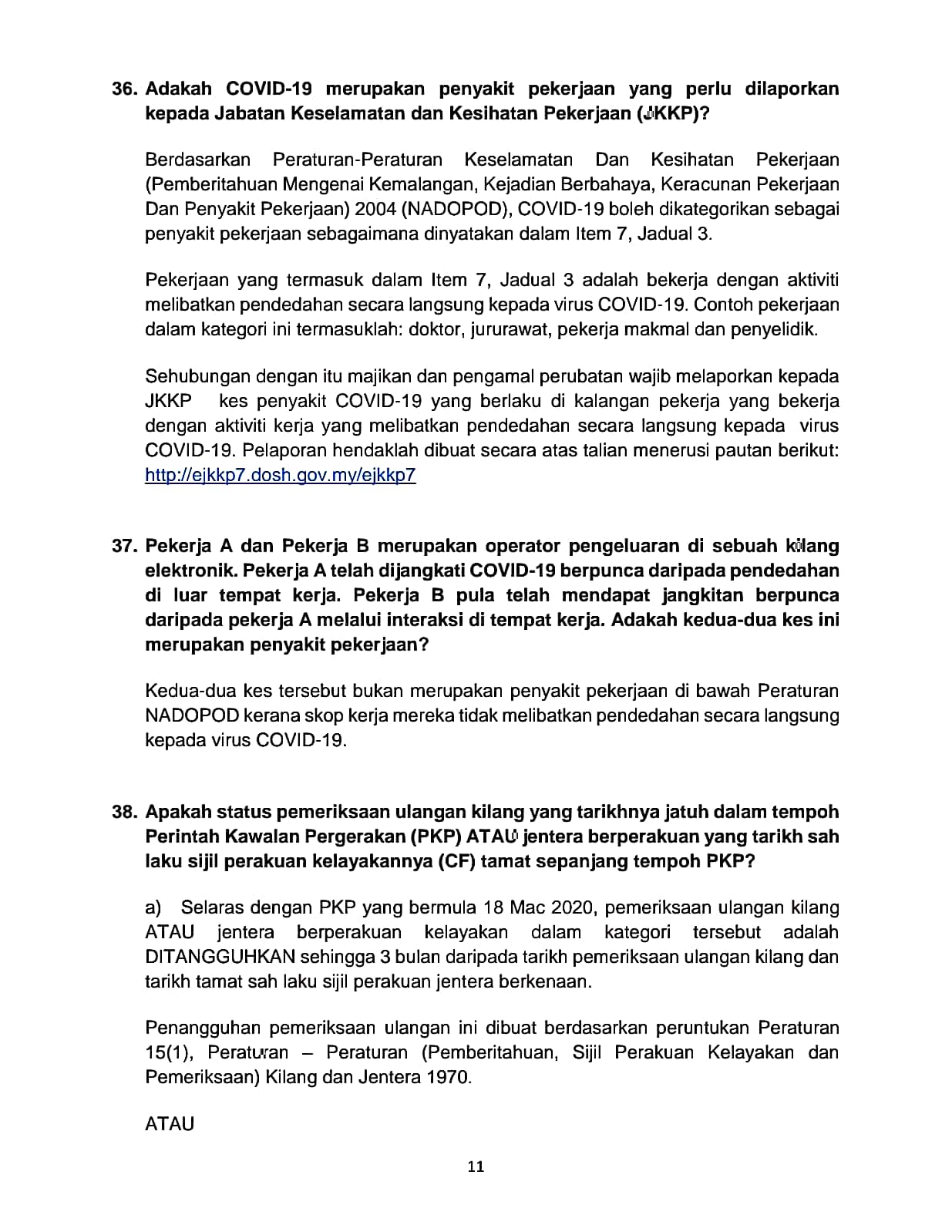 36. Adakah COVID-19 merupakan penyakit pekerjaan yang perlu dilaporkan kepada Jabatan Keselamatan dan Kesihatan Pekerjaan (JKKP)?

Berdasarkan Peraturan-Peraturan Keselamatan Dan Kesihatan Pekerjaan (Pemberitahuan Mengenai Kemalangan, Kejadian Berbahaya, Keracunan Pekerjaan Dan Penyakit Pekerjaan) 2004 (NADOPOD), COVID-19 boleh dikategorikan sebagai penyakit pekerjaan sebagaimana dinyatakan dalam Item 7, Jadual 3.

Pekerjaan yang termasuk dalam Item 7, Jadual 3 adalah bekerja dengan aktiviti melibatkan pendedahan secara langsung kepada virus COVID-19. Contoh pekerjaan dalam kategori ini termasuklah: doktor, jururawat, pekerja makmal dan penyelidik.

Sehubungan dengan itu majikan dan pengamal perubatan wajib melaporkan kepada JKKP kes penyakit COVID-19 yang berlaku di kalangan pekerja yang bekerja dengan aktiviti kerja yang melibatkan pendedahan secara langsung kepada virus COVID-19. Pelaporan hendaklah dibuat secara atas talian menerusi pautan berikut: http://ejkkp7.dosh.gov.my/ejkkp7

37. Pekerja A dan Pekerja B merupakan operator pengeluaran di sebuah kilang elektronik. Pekerja A telah dijangkati COVID-19 berpunca daripada pendedahan di luar tempat kerja. Pekerja B pula telah mendapat jangkitan berpunca daripada pekerja A melalui interaksi di tempat kerja. Adakah kedua-dua kes ini merupakan penyakit pekerjaan?

Kedua-dua kes tersebut bukan merupakan penyakit pekerjaan di bawah Peraturan NADOPOD kerana skop kerja mereka tidak melibatkan pendedahan secara langsung kepada virus COVID-19.

38. Apakah status pemeriksaan ulangan kilang yang tarikhnya jatuh dalam tempoh Perintah Kawalan Pergerakan (PKP) ATAU jentera berperakuan yang tarikh sah laku sijil perakuan kelayakannya (CF) tamat sepanjang tempoh PKP?

a) Selaras dengan PKP yang bermula 18 Mac 2020, pemeriksaan ulangan kilang ATAU jentera berperakuan kelayakan dalam kategori tersebut adalah DITANGGUHKAN sehingga 3 bulan daripada tarikh pemeriksaan ulangan kilang dan tarikh tamat sah laku sijil perakuan jentera berkenaan.

Penangguhan pemeriksaan ulangan ini dibuat berdasarkan peruntukan Peraturan 15(1), Peraturan – Peraturan (Pemberitahuan, Sijil Perakuan Kelayakan dan Pemeriksaan) Kilang dan Jentera 1970.

ATAU

11